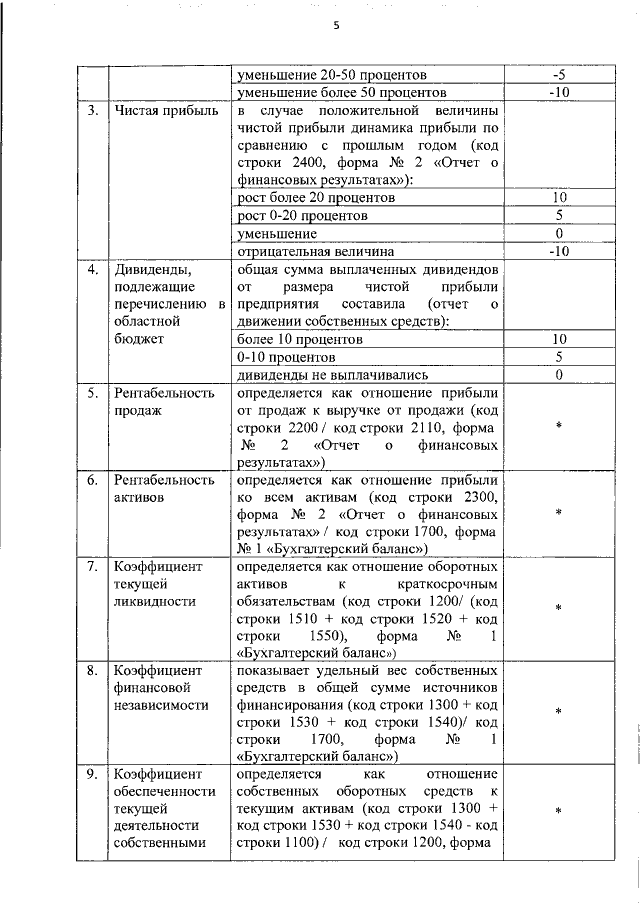 5

| | | | |
|---|---|---|---|
| | | уменьшение 20-50 процентов | -5 |
| | | уменьшение более 50 процентов | -10 |
| 3. | Чистая прибыль | в случае положительной величины чистой прибыли динамика прибыли по сравнению с прошлым годом (код строки 2400, форма № 2 «Отчет о финансовых результатах»): | |
| | | рост более 20 процентов | 10 |
| | | рост 0-20 процентов | 5 |
| | | уменьшение | 0 |
| | | отрицательная величина | -10 |
| 4. | Дивиденды, подлежащие перечислению в областной бюджет | общая сумма выплаченных дивидендов от размера чистой прибыли предприятия составила (отчет о движении собственных средств): | |
| | | более 10 процентов | 10 |
| | | 0-10 процентов | 5 |
| | | дивиденды не выплачивались | 0 |
| 5. | Рентабельность продаж | определяется как отношение прибыли от продаж к выручке от продажи (код строки 2200 / код строки 2110, форма № 2 «Отчет о финансовых результатах») | * |
| 6. | Рентабельность активов | определяется как отношение прибыли ко всем активам (код строки 2300, форма № 2 «Отчет о финансовых результатах» / код строки 1700, форма № 1 «Бухгалтерский баланс») | * |
| 7. | Коэффициент текущей ликвидности | определяется как отношение оборотных активов к краткосрочным обязательствам (код строки 1200/ (код строки 1510 + код строки 1520 + код строки 1550), форма № 1 «Бухгалтерский баланс») | * |
| 8. | Коэффициент финансовой независимости | показывает удельный вес собственных средств в общей сумме источников финансирования (код строки 1300 + код строки 1530 + код строки 1540)/ код строки 1700, форма № 1 «Бухгалтерский баланс») | * |
| 9. | Коэффициент обеспеченности текущей деятельности собственными | определяется как отношение собственных оборотных средств к текущим активам (код строки 1300 + код строки 1530 + код строки 1540 - код строки 1100) / код строки 1200, форма | * |